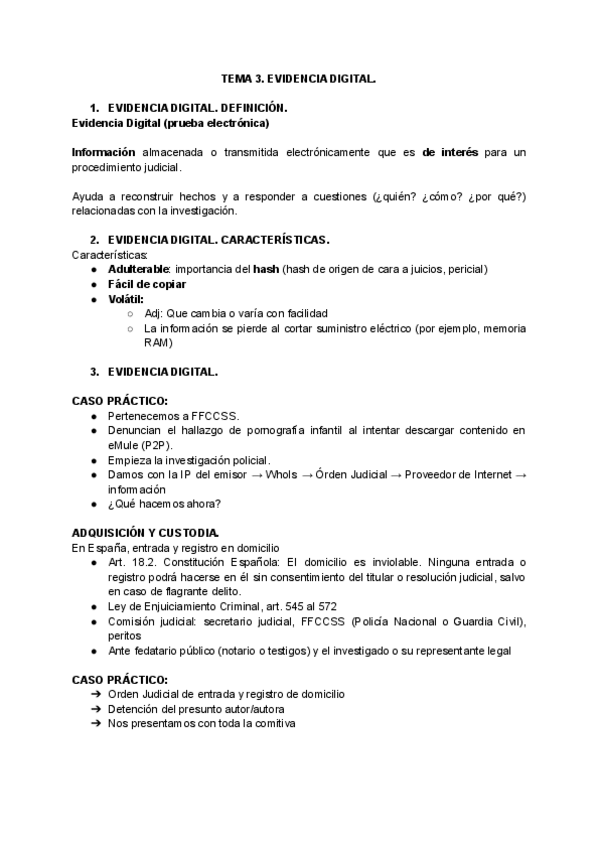 TEMA 3. EVIDENCIA DIGITAL.

1. EVIDENCIA DIGITAL. DEFINICIÓN.
Evidencia Digital (prueba electrónica)

Información almacenada o transmitida electrónicamente que es de interés para un procedimiento judicial.

Ayuda a reconstruir hechos y a responder a cuestiones (¿quién? ¿cómo? ¿por qué?) relacionadas con la investigación.

2. EVIDENCIA DIGITAL. CARACTERÍSTICAS.
Características:
● Adulterable: importancia del hash (hash de origen de cara a juicios, pericial)
● Fácil de copiar
● Volátil:
○ Adj: Que cambia o varía con facilidad
○ La información se pierde al cortar suministro eléctrico (por ejemplo, memoria RAM)

3. EVIDENCIA DIGITAL.

CASO PRÁCTICO:
● Pertenecemos a FFCCSS.
● Denuncian el hallazgo de pornografía infantil al intentar descargar contenido en eMule (P2P).
● Empieza la investigación policial.
● Damos con la IP del emisor → WhoIs → Órden Judicial → Proveedor de Internet → información
● ¿Qué hacemos ahora?

ADQUISICIÓN Y CUSTODIA.
En España, entrada y registro en domicilio
● Art. 18.2. Constitución Española: El domicilio es inviolable. Ninguna entrada o registro podrá hacerse en él sin consentimiento del titular o resolución judicial, salvo en caso de flagrante delito.
● Ley de Enjuiciamiento Criminal, art. 545 al 572
● Comisión judicial: secretario judicial, FFCCSS (Policía Nacional o Guardia Civil), peritos
● Ante fedatario público (notario o testigos) y el investigado o su representante legal

CASO PRÁCTICO:
➔ Orden Judicial de entrada y registro de domicilio
➔ Detención del presunto autor/autora
➔ Nos presentamos con toda la comitiva